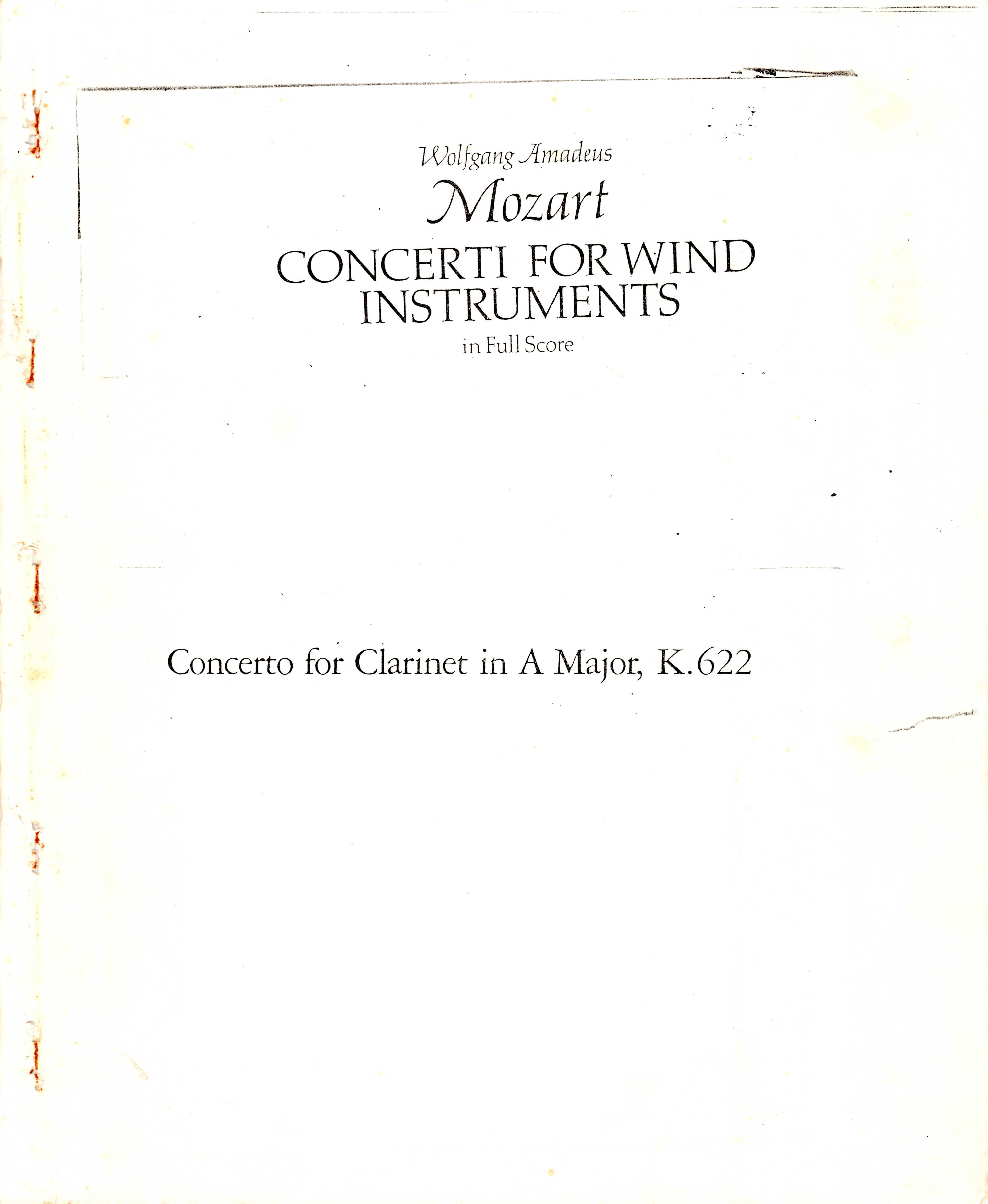 Wolfgang Amadeus
Mozart
CONCERTI FOR WIND
INSTRUMENTS
in Full Score

Concerto for Clarinet in A Major, K.622